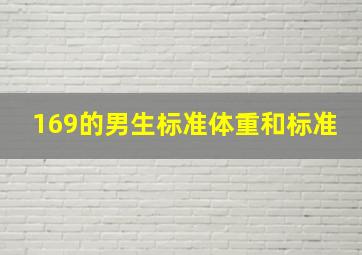 169的男生标准体重和标准